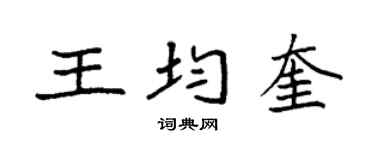 王均奎
词典网